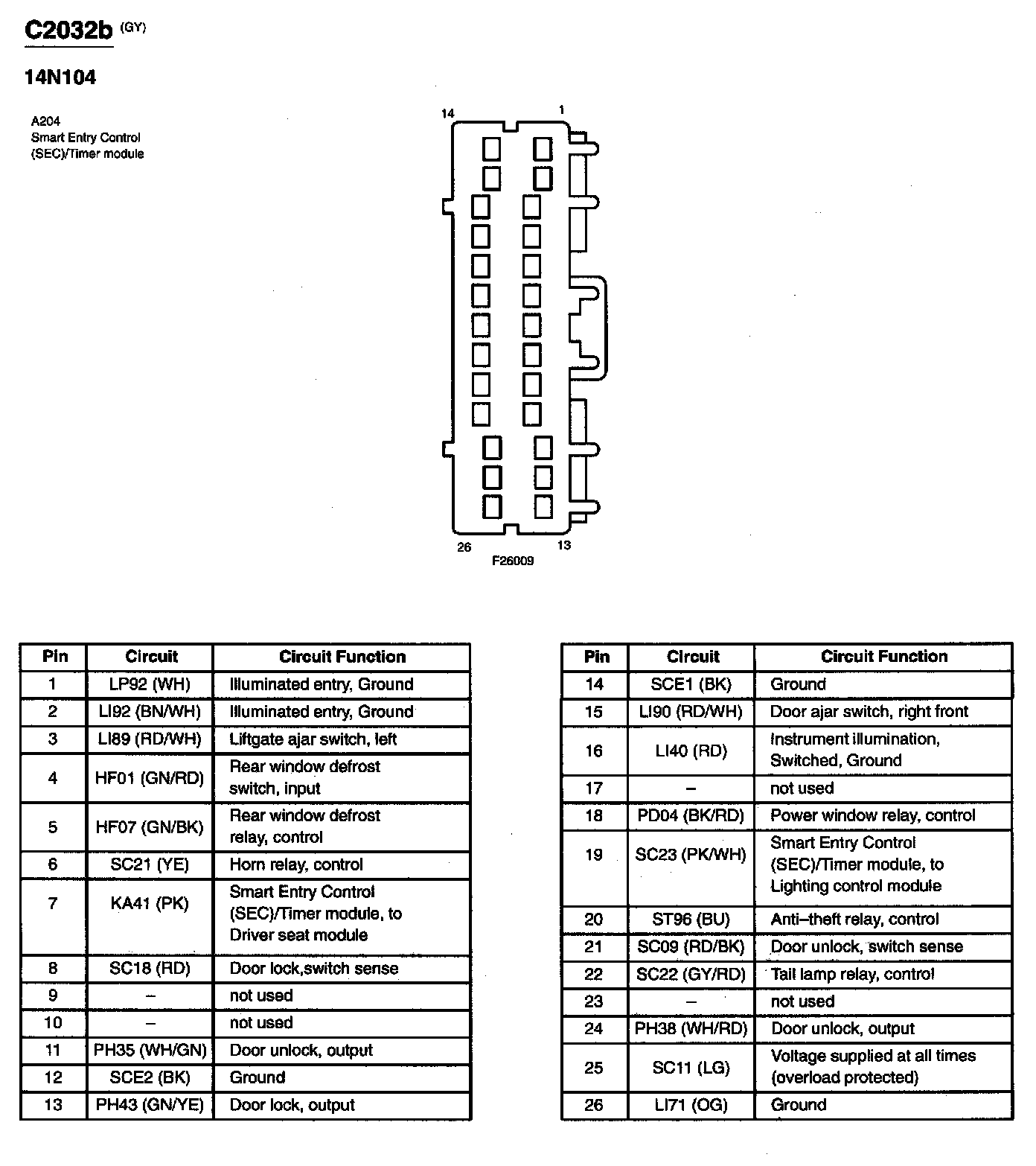 C2032b (GY)

14N104

A204
Smart Entry Control
(SEC)/Timer module

14 1

26 13

F26009

| Pin | Circuit | Circuit Function |
|---|---|---|
| 1 | LP92 (WH) | Illuminated entry, Ground |
| 2 | LI92 (BN/WH) | Illuminated entry, Ground |
| 3 | LI89 (RD/WH) | Liftgate ajar switch, left |
| 4 | HF01 (GN/RD) | Rear window defrost switch, input |
| 5 | HF07 (GN/BK) | Rear window defrost relay, control |
| 6 | SC21 (YE) | Horn relay, control |
| 7 | KA41 (PK) | Smart Entry Control (SEC)/Timer module, to Driver seat module |
| 8 | SC18 (RD) | Door lock,switch sense |
| 9 | – | not used |
| 10 | – | not used |
| 11 | PH35 (WH/GN) | Door unlock, output |
| 12 | SCE2 (BK) | Ground |
| 13 | PH43 (GN/YE) | Door lock, output |

| Pin | Circuit | Circuit Function |
|---|---|---|
| 14 | SCE1 (BK) | Ground |
| 15 | LI90 (RD/WH) | Door ajar switch, right front |
| 16 | LI40 (RD) | Instrument illumination, Switched, Ground |
| 17 | – | not used |
| 18 | PD04 (BK/RD) | Power window relay, control |
| 19 | SC23 (PK/WH) | Smart Entry Control (SEC)/Timer module, to Lighting control module |
| 20 | ST96 (BU) | Anti–theft relay, control |
| 21 | SC09 (RD/BK) | Door unlock, switch sense |
| 22 | SC22 (GY/RD) | Tail lamp relay, control |
| 23 | – | not used |
| 24 | PH38 (WH/RD) | Door unlock, output |
| 25 | SC11 (LG) | Voltage supplied at all times (overload protected) |
| 26 | LI71 (OG) | Ground |